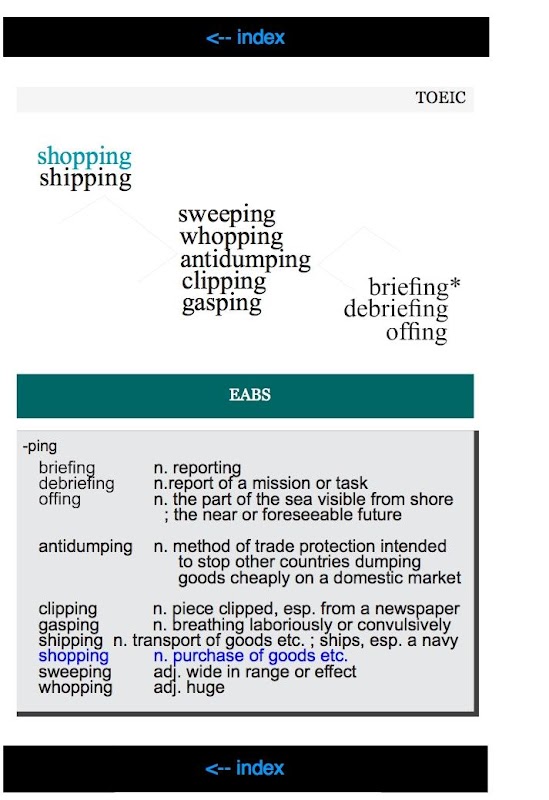 <-- index

TOEIC

shopping
shipping

sweeping
whopping
antidumping
clipping
gasping

briefing*
debriefing
offing

EABS

-ping
briefing n. reporting
debriefing n.report of a mission or task
offing n. the part of the sea visible from shore ; the near or foreseeable future

antidumping n. method of trade protection intended to stop other countries dumping goods cheaply on a domestic market

clipping n. piece clipped, esp. from a newspaper
gasping n. breathing laboriously or convulsively
shipping n. transport of goods etc. ; ships, esp. a navy
shopping n. purchase of goods etc.
sweeping adj. wide in range or effect
whopping adj. huge

<-- index